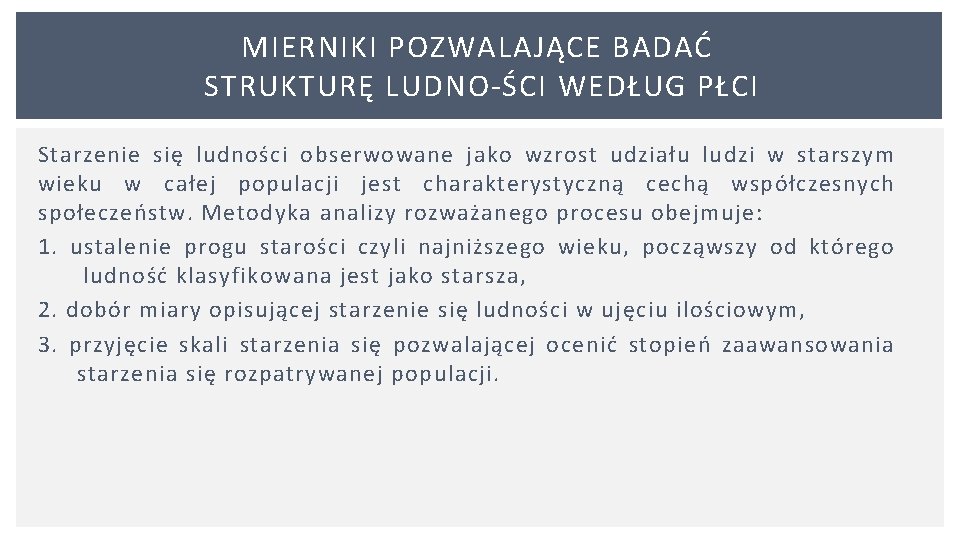 MIERNIKI POZWALAJĄCE BADAĆ STRUKTURĘ LUDNO-ŚCI WEDŁUG PŁCI

Starzenie się ludności obserwowane jako wzrost udziału ludzi w starszym wieku w całej populacji jest charakterystyczną cechą współczesnych społeczeństw. Metodyka analizy rozważanego procesu obejmuje:

1. ustalenie progu starości czyli najniższego wieku, począwszy od którego ludność klasyfikowana jest jako starsza,

2. dobór miary opisującej starzenie się ludności w ujęciu ilościowym,

3. przyjęcie skali starzenia się pozwalającej ocenić stopień zaawansowania starzenia się rozpatrywanej populacji.